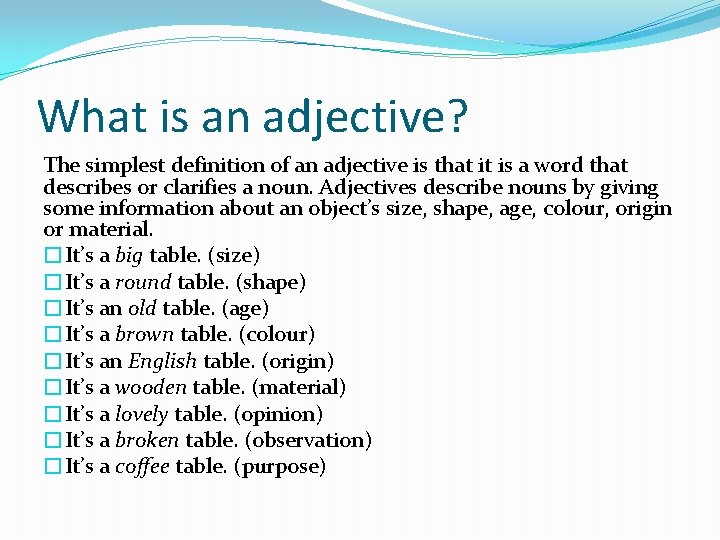 What is an adjective?

The simplest definition of an adjective is that it is a word that describes or clarifies a noun. Adjectives describe nouns by giving some information about an object's size, shape, age, colour, origin or material.

It's a big table. (size)
It's a round table. (shape)
It's an old table. (age)
It's a brown table. (colour)
It's an English table. (origin)
It's a wooden table. (material)
It's a lovely table. (opinion)
It's a broken table. (observation)
It's a coffee table. (purpose)